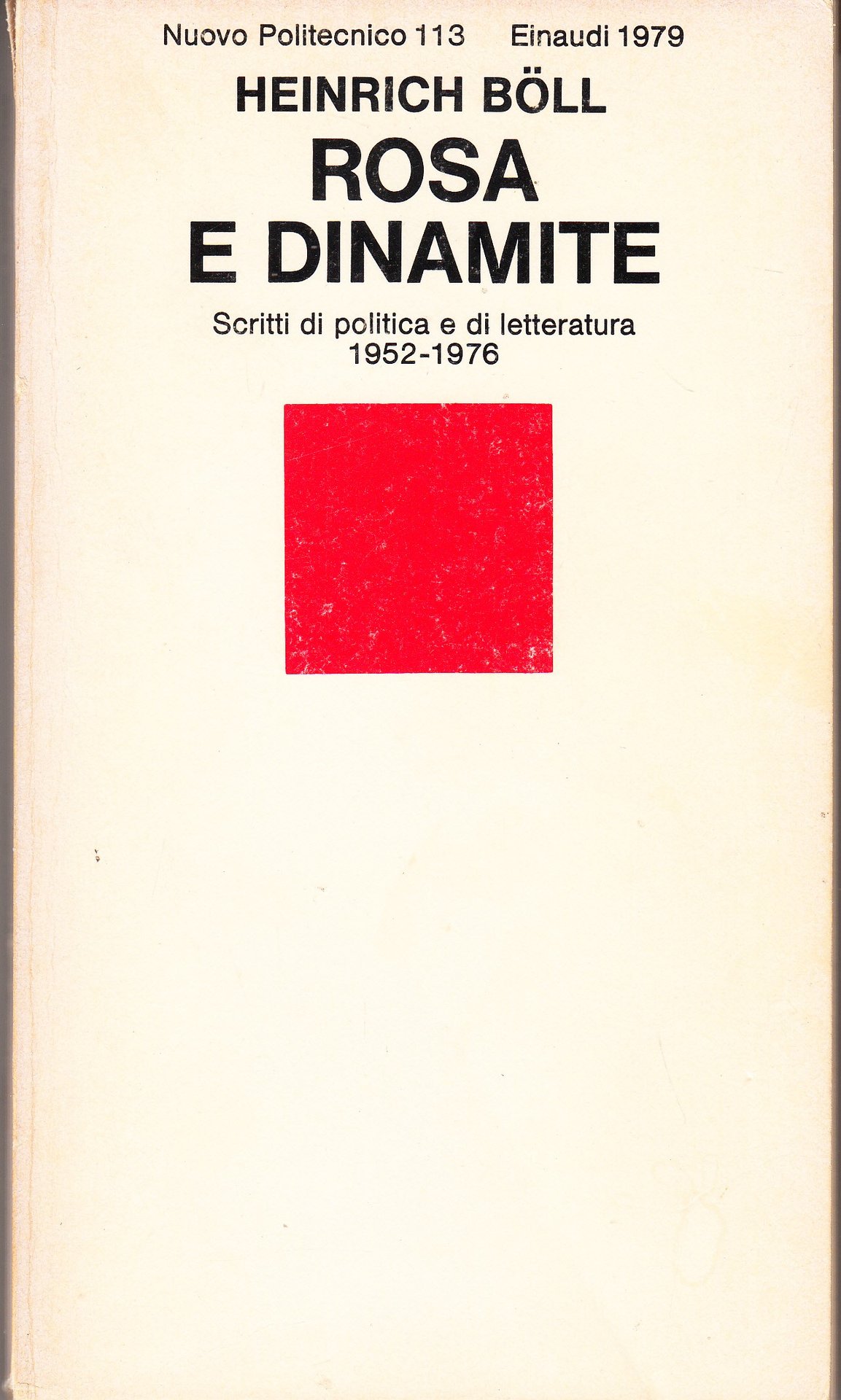 Nuovo Politecnico 113     Einaudi 1979

HEINRICH BÖLL

ROSA
E DINAMITE

Scritti di politica e di letteratura
1952-1976